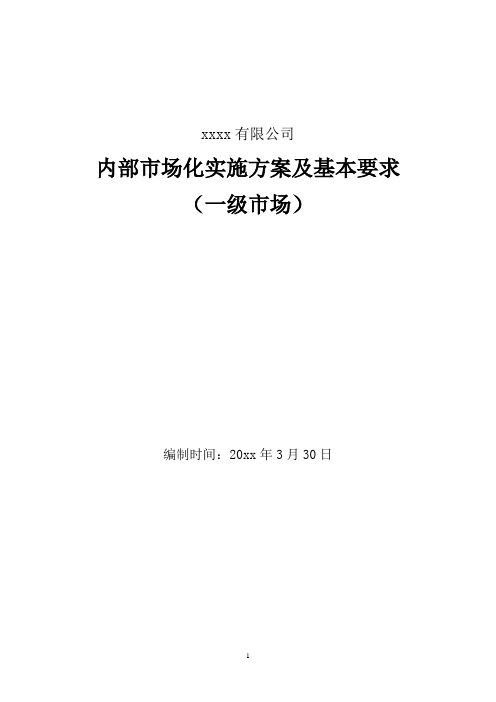 xxxx 有限公司

内部市场化实施方案及基本要求

（一级市场）

编制时间：20xx 年 3 月 30 日

1